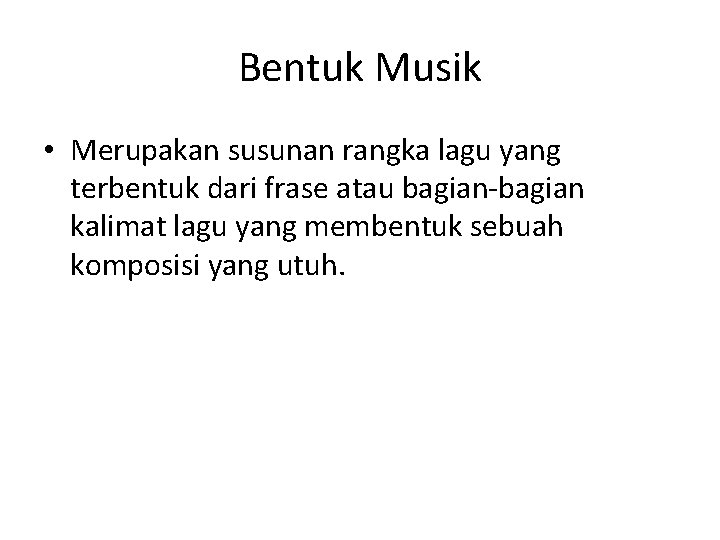 Bentuk Musik

• Merupakan susunan rangka lagu yang terbentuk dari frase atau bagian-bagian kalimat lagu yang membentuk sebuah komposisi yang utuh.